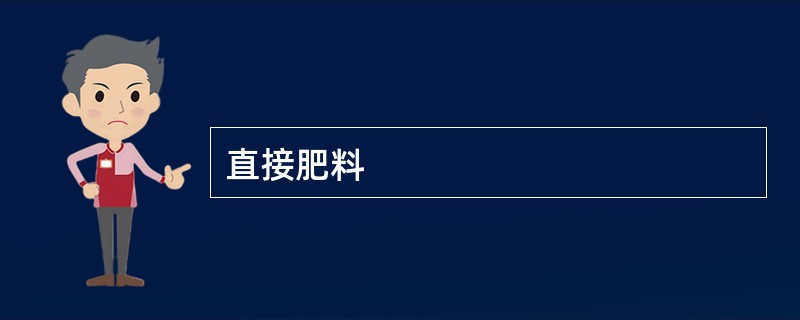 直接肥料